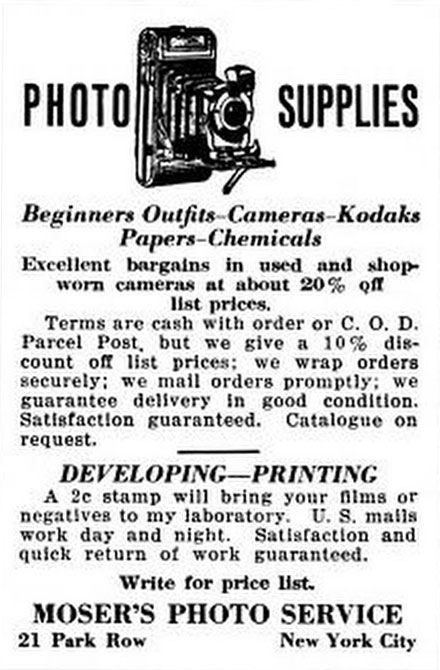 PHOTO SUPPLIES

Beginners Outfits–Cameras–Kodaks
Papers–Chemicals

Excellent bargains in used and shopworn cameras at about 20% off list prices.

Terms are cash with order or C. O. D. Parcel Post, but we give a 10% discount off list prices; we wrap orders securely; we mail orders promptly; we guarantee delivery in good condition. Satisfaction guaranteed. Catalogue on request.

DEVELOPING—PRINTING

A 2c stamp will bring your films or negatives to my laboratory. U. S. mails work day and night. Satisfaction and quick return of work guaranteed.

Write for price list.

MOSER'S PHOTO SERVICE

21 Park Row New York City